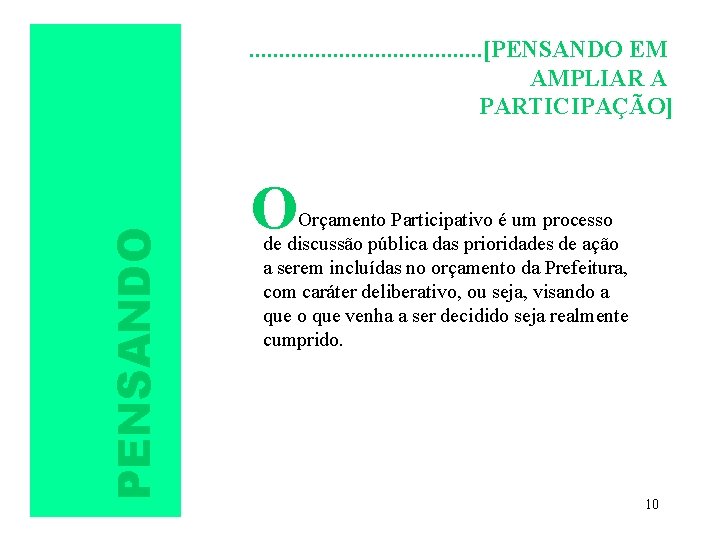 PENSANDO

.......................................[PENSANDO EM AMPLIAR A PARTICIPAÇÃO]

O Orçamento Participativo é um processo de discussão pública das prioridades de ação a serem incluídas no orçamento da Prefeitura, com caráter deliberativo, ou seja, visando a que o que venha a ser decidido seja realmente cumprido.

10